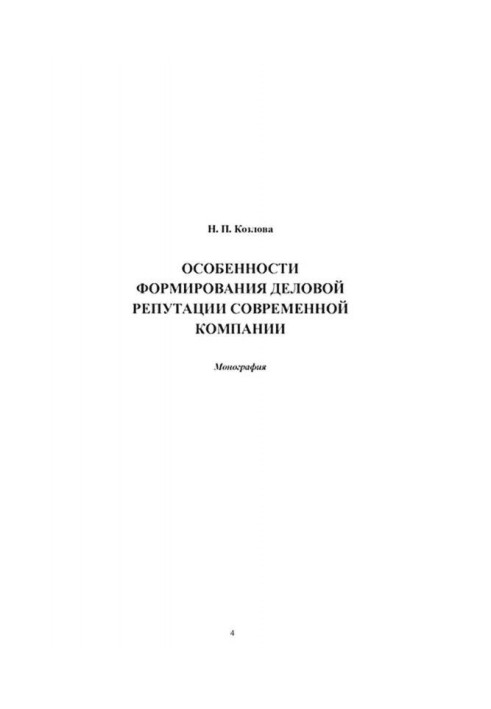 Н. П. Козлова

ОСОБЕННОСТИ ФОРМИРОВАНИЯ ДЕЛОВОЙ РЕПУТАЦИИ СОВРЕМЕННОЙ КОМПАНИИ

Монография

4